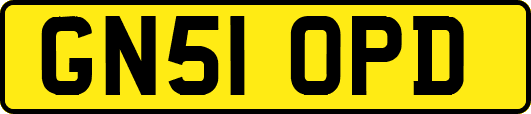 GN51 OPD